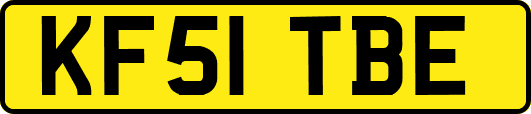 KF51 TBE